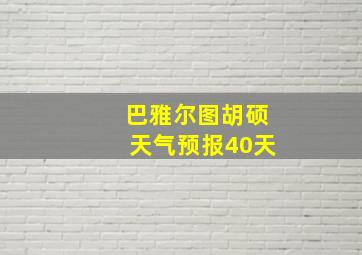 巴雅尔图胡硕
天气预报40天